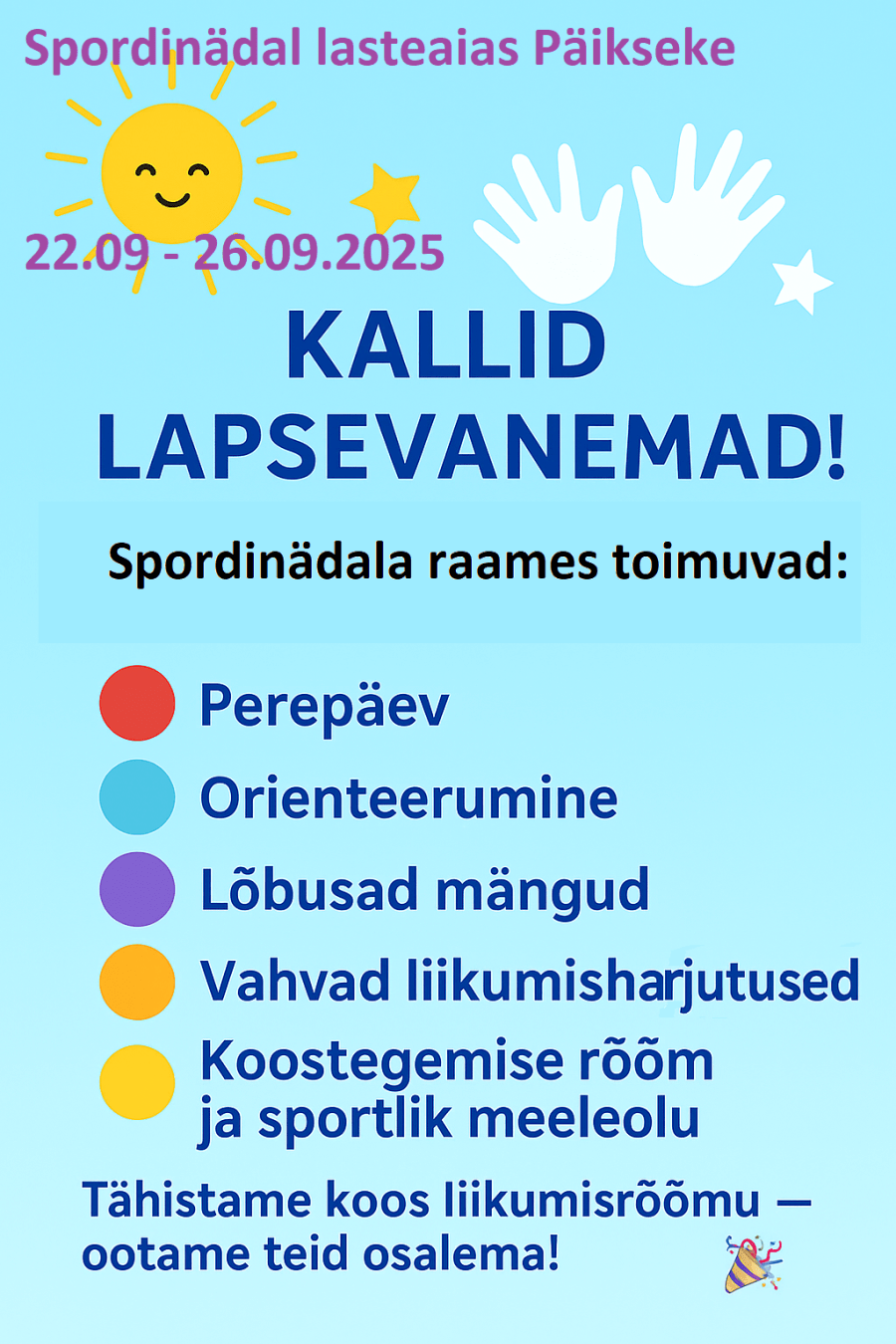 Spordinädal lasteaias Päikseke

22.09 - 26.09.2025

KALLID LAPSEVANEMAD!

Spordinädala raames toimuvad:

Perepäev

Orienteerumine

Lõbusad mängud

Vahvad liikumisharjutused

Koostegemise rõõm ja sportlik meeleolu

Tähistame koos liikumisrõõmu — ootame teid osalema!